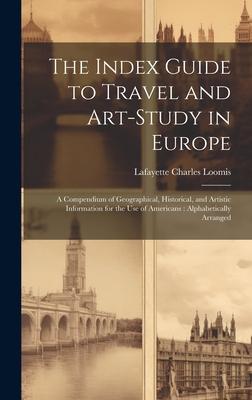 The Index Guide to Travel and Art-Study in Europe

Lafayette Charles Loomis

A Compendium of Geographical, Historical, and Artistic Information for the Use of Americans : Alphabetically Arranged